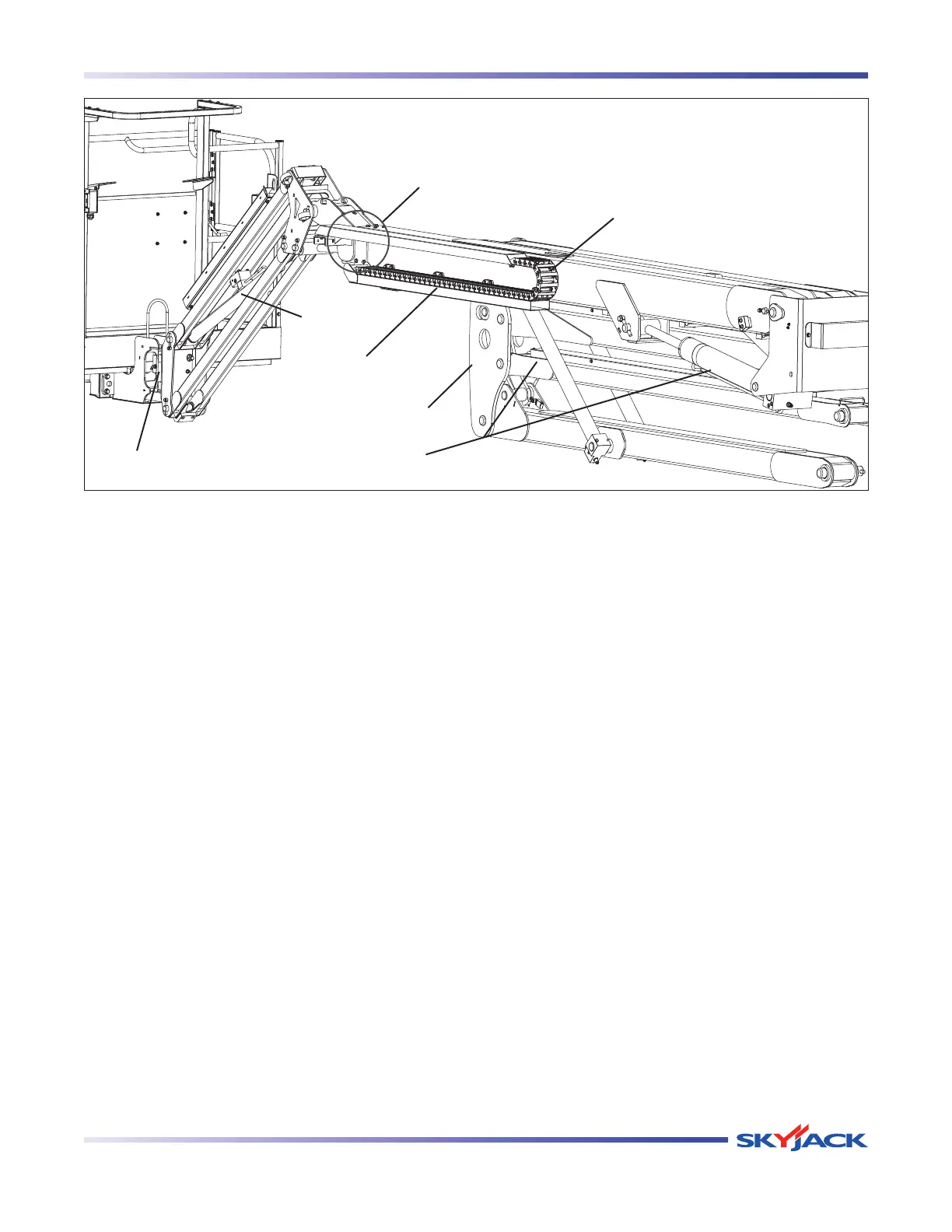 SKYJACK